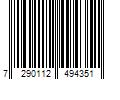 7 290112 494351